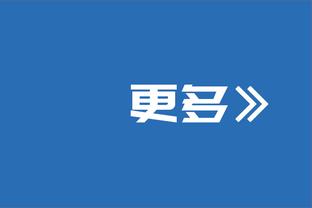 更多》